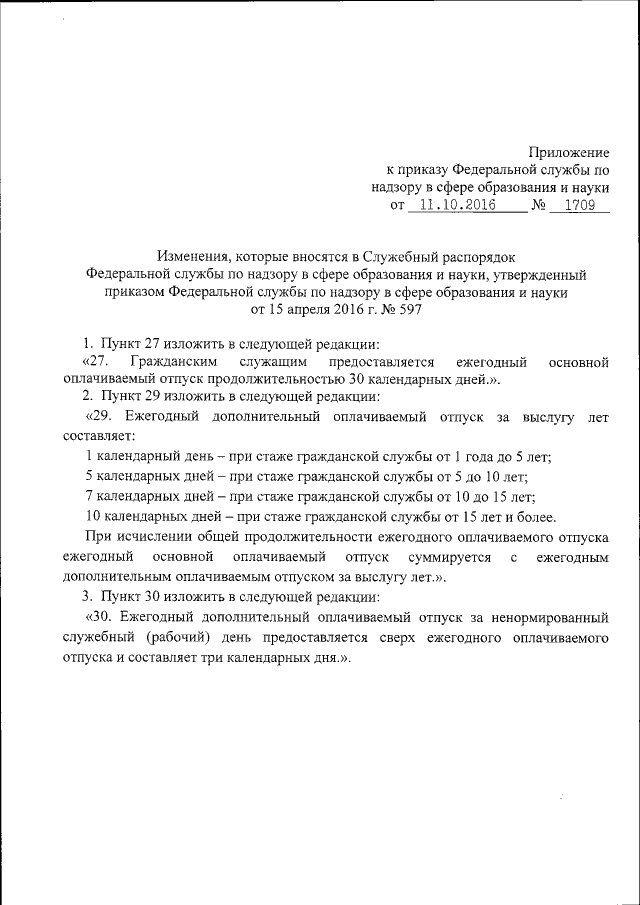 Приложение
к приказу Федеральной службы по надзору в сфере образования и науки
от 11.10.2016 № 1709

Изменения, которые вносятся в Служебный распорядок Федеральной службы по надзору в сфере образования и науки, утвержденный приказом Федеральной службы по надзору в сфере образования и науки от 15 апреля 2016 г. № 597

1. Пункт 27 изложить в следующей редакции:

«27. Гражданским служащим предоставляется ежегодный основной оплачиваемый отпуск продолжительностью 30 календарных дней.».

2. Пункт 29 изложить в следующей редакции:

«29. Ежегодный дополнительный оплачиваемый отпуск за выслугу лет составляет:

1 календарный день – при стаже гражданской службы от 1 года до 5 лет;

5 календарных дней – при стаже гражданской службы от 5 до 10 лет;

7 календарных дней – при стаже гражданской службы от 10 до 15 лет;

10 календарных дней – при стаже гражданской службы от 15 лет и более.

При исчислении общей продолжительности ежегодного оплачиваемого отпуска ежегодный основной оплачиваемый отпуск суммируется с ежегодным дополнительным оплачиваемым отпуском за выслугу лет.».

3. Пункт 30 изложить в следующей редакции:

«30. Ежегодный дополнительный оплачиваемый отпуск за ненормированный служебный (рабочий) день предоставляется сверх ежегодного оплачиваемого отпуска и составляет три календарных дня.».